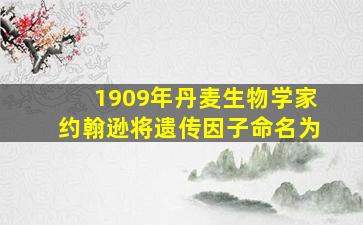 1909年丹麦生物学家
约翰逊将遗传因子命名为